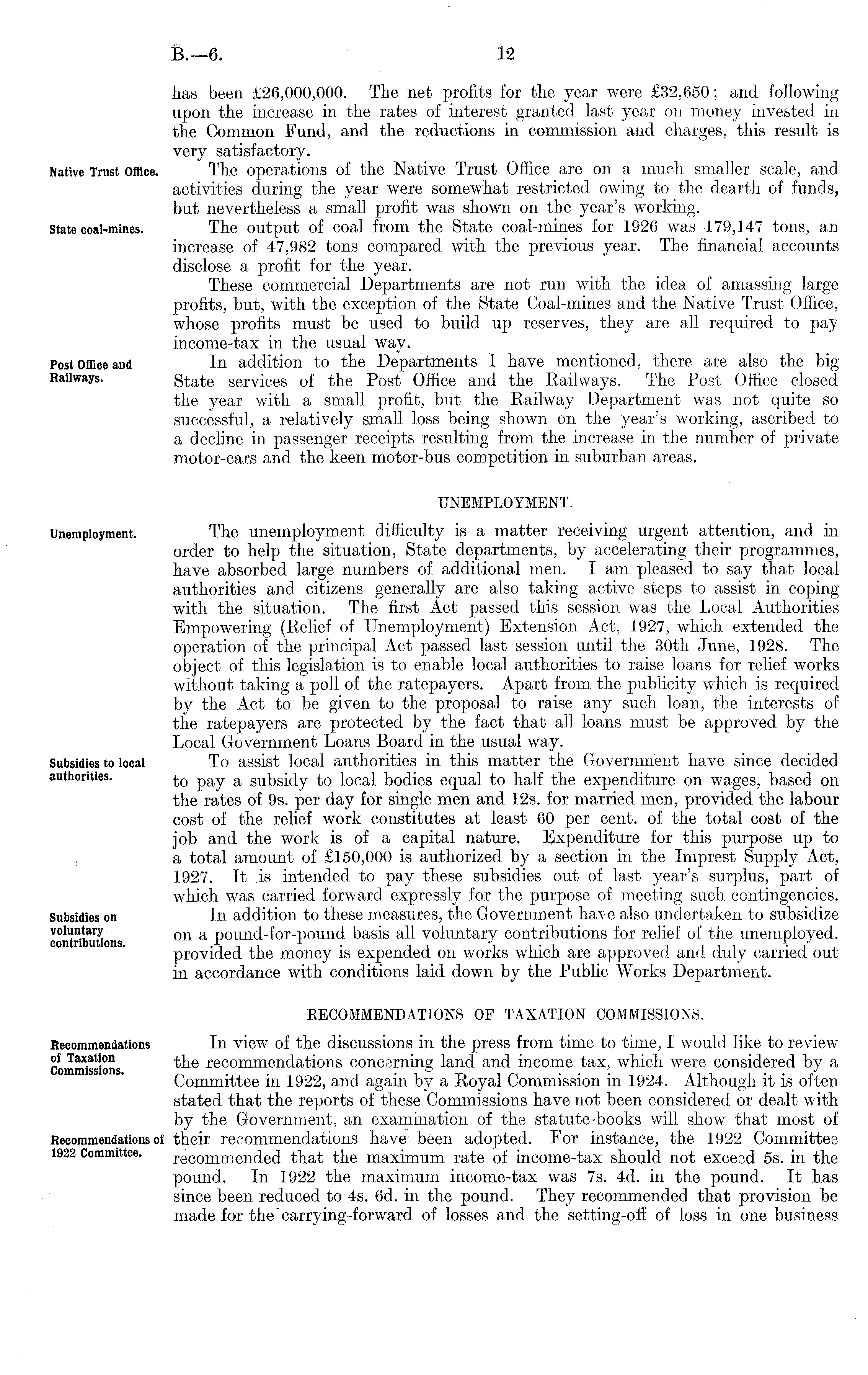 B.—6. 12

has been £26,000,000. The net profits for the year were £32,650; and following upon the increase in the rates of interest granted last year on money invested in the Common Fund, and the reductions in commission and charges, this result is very satisfactory.

Native Trust Office.

The operations of the Native Trust Office are on a much smaller scale, and activities during the year were somewhat restricted owing to the dearth of funds, but nevertheless a small profit was shown on the year's working.

State coal-mines.

The output of coal from the State coal-mines for 1926 was 179,147 tons, an increase of 47,982 tons compared with the previous year. The financial accounts disclose a profit for the year.

These commercial Departments are not run with the idea of amassing large profits, but, with the exception of the State Coal-mines and the Native Trust Office, whose profits must be used to build up reserves, they are all required to pay income-tax in the usual way.

Post Office and Railways.

In addition to the Departments I have mentioned, there are also the big State services of the Post Office and the Railways. The Post Office closed the year with a small profit, but the Railway Department was not quite so successful, a relatively small loss being shown on the year's working, ascribed to a decline in passenger receipts resulting from the increase in the number of private motor-cars and the keen motor-bus competition in suburban areas.

UNEMPLOYMENT.

Unemployment.

The unemployment difficulty is a matter receiving urgent attention, and in order to help the situation, State departments, by accelerating their programmes, have absorbed large numbers of additional men. I am pleased to say that local authorities and citizens generally are also taking active steps to assist in coping with the situation. The first Act passed this session was the Local Authorities Empowering (Relief of Unemployment) Extension Act, 1927, which extended the operation of the principal Act passed last session until the 30th June, 1928. The object of this legislation is to enable local authorities to raise loans for relief works without taking a poll of the ratepayers. Apart from the publicity which is required by the Act to be given to the proposal to raise any such loan, the interests of the ratepayers are protected by the fact that all loans must be approved by the Local Government Loans Board in the usual way.

Subsidies to local authorities.

To assist local authorities in this matter the Government have since decided to pay a subsidy to local bodies equal to half the expenditure on wages, based on the rates of 9s. per day for single men and 12s. for married men, provided the labour cost of the relief work constitutes at least 60 per cent. of the total cost of the job and the work is of a capital nature. Expenditure for this purpose up to a total amount of £150,000 is authorized by a section in the Imprest Supply Act, 1927. It is intended to pay these subsidies out of last year's surplus, part of which was carried forward expressly for the purpose of meeting such contingencies.

Subsidies on voluntary contributions.

In addition to these measures, the Government have also undertaken to subsidize on a pound-for-pound basis all voluntary contributions for relief of the unemployed. provided the money is expended on works which are approved and duly carried out in accordance with conditions laid down by the Public Works Department.

RECOMMENDATIONS OF TAXATION COMMISSIONS.

Recommendations of Taxation Commissions.

In view of the discussions in the press from time to time, I would like to review the recommendations concerning land and income tax, which were considered by a Committee in 1922, and again by a Royal Commission in 1924. Although it is often stated that the reports of these Commissions have not been considered or dealt with by the Government, an examination of the statute-books will show that most of their recommendations have been adopted. For instance, the 1922 Committee recommended that the maximum rate of income-tax should not exceed 5s. in the pound. In 1922 the maximum income-tax was 7s. 4d. in the pound. It has since been reduced to 4s. 6d. in the pound. They recommended that provision be made for the carrying-forward of losses and the setting-off of loss in one business

Recommendations of 1922 Committee.